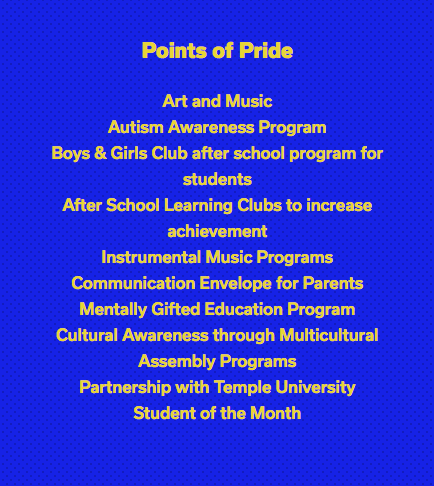 Points of Pride

Art and Music
Autism Awareness Program
Boys & Girls Club after school program for students
After School Learning Clubs to increase achievement
Instrumental Music Programs
Communication Envelope for Parents
Mentally Gifted Education Program
Cultural Awareness through Multicultural Assembly Programs
Partnership with Temple University
Student of the Month